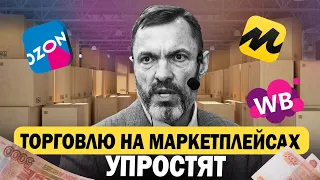 OZON

WB

ТОРГОВЛЮ НА МАРКЕТПЛЕЙСАХ
УПРОСТЯТ

5000